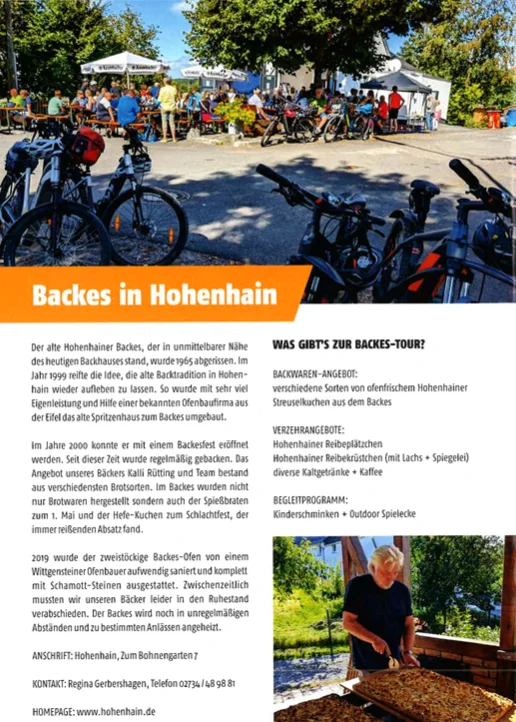 Backes in Hohenhain

Der alte Hohenhainer Backes, der in unmittelbarer Nähe des heutigen Backhauses stand, wurde 1965 abgerissen. Im Jahr 1999 reifte die Idee, die alte Backtradition in Hohenhain wieder aufleben zu lassen. So wurde mit sehr viel Eigenleistung und Hilfe einer bekannten Ofenbaufirma aus der Eifel das alte Spritzenhaus zum Backes umgebaut.

Im Jahre 2000 konnte er mit einem Backesfest eröffnet werden. Seit dieser Zeit wurde regelmäßig gebacken. Das Angebot unseres Bäckers Kalli Rütting und Team bestand aus verschiedensten Brotsorten. Im Backes wurden nicht nur Brotwaren hergestellt sondern auch der Spießbraten zum 1. Mai und der Hefe-Kuchen zum Schlachtfest, der immer reißenden Absatz fand.

2019 wurde der zweistöckige Backes-Ofen von einem Wittgensteiner Ofenbauer aufwendig saniert und komplett mit Schamott-Steinen ausgestattet. Zwischenzeitlich mussten wir unseren Bäcker leider in den Ruhestand verabschieden. Der Backes wird noch in unregelmäßigen Abständen und zu bestimmten Anlässen angeheizt.

ANSCHRIFT: Hohenhain, Zum Bohnengarten 7

KONTAKT: Regina Gerbershagen, Telefon 02734 / 48 98 81

HOMEPAGE: www.hohenhain.de

WAS GIBT'S ZUR BACKES-TOUR?

BACKWAREN-ANGEBOT:
verschiedene Sorten von ofenfrischem Hohenhainer Streuselkuchen aus dem Backes

VERZEHRANGEBOTE:
Hohenhainer Reibeplätzchen
Hohenhainer Reibekrüstchen (mit Lachs + Spiegelei)
diverse Kaltgetränke + Kaffee

BEGLEITPROGRAMM:
Kinderschminken + Outdoor Spielecke